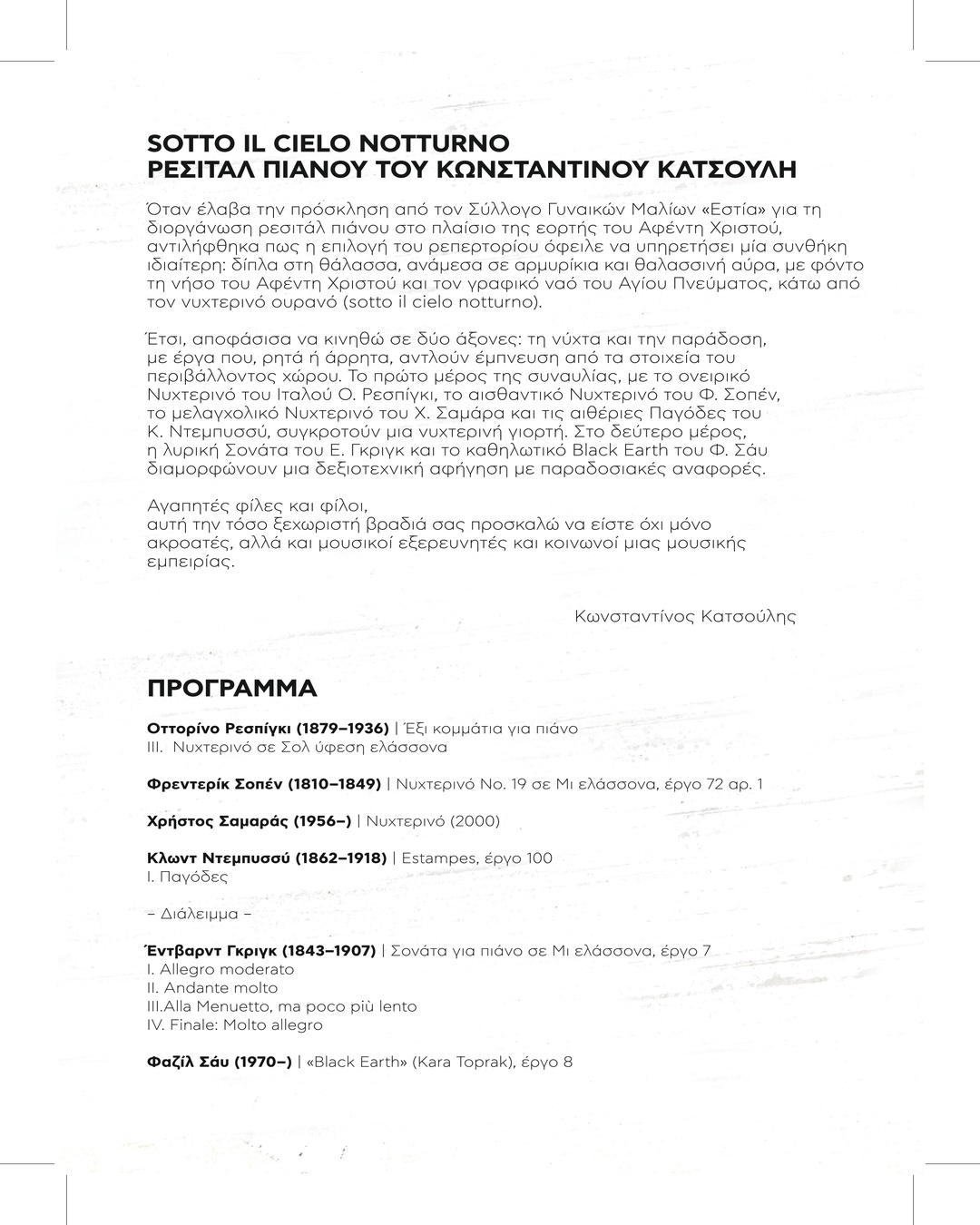 SOTTO IL CIELO NOTTURNO
ΡΕΣΙΤΑΛ ΠΙΑΝΟΥ ΤΟΥ ΚΩΝΣΤΑΝΤΙΝΟΥ ΚΑΤΣΟΥΛΗ

Όταν έλαβα την πρόσκληση από τον Σύλλογο Γυναικών Μαλίων «Εστία» για τη διοργάνωση ρεσιτάλ πιάνου στο πλαίσιο της εορτής του Αφέντη Χριστού, αντιλήφθηκα πως η επιλογή του ρεπερτορίου όφειλε να υπηρετήσει μία συνθήκη ιδιαίτερη: δίπλα στη θάλασσα, ανάμεσα σε αρμυρίκια και θαλασσινή αύρα, με φόντο τη νήσο του Αφέντη Χριστού και τον γραφικό ναό του Αγίου Πνεύματος, κάτω από τον νυχτερινό ουρανό (sotto il cielo notturno).

Έτσι, αποφάσισα να κινηθώ σε δύο άξονες: τη νύχτα και την παράδοση, με έργα που, ρητά ή άρρητα, αντλούν έμπνευση από τα στοιχεία του περιβάλλοντος χώρου. Το πρώτο μέρος της συναυλίας, με το ονειρικό Νυχτερινό του Ιταλού Ο. Ρεσπίγκι, το αισθαντικό Νυχτερινό του Φ. Σοπέν, το μελαγχολικό Νυχτερινό του Χ. Σαμάρα και τις αιθέριες Παγόδες του Κ. Ντεμπυσσύ, συγκροτούν μια νυχτερινή γιορτή. Στο δεύτερο μέρος, η λυρική Σονάτα του Ε. Γκριγκ και το καθηλωτικό Black Earth του Φ. Σάυ διαμορφώνουν μια δεξιοτεχνική αφήγηση με παραδοσιακές αναφορές.

Αγαπητές φίλες και φίλοι,
αυτή την τόσο ξεχωριστή βραδιά σας προσκαλώ να είστε όχι μόνο ακροατές, αλλά και μουσικοί εξερευνητές και κοινωνοί μιας μουσικής εμπειρίας.

Κωνσταντίνος Κατσούλης

ΠΡΟΓΡΑΜΜΑ

Οττορίνο Ρεσπίγκι (1879–1936) | Έξι κομμάτια για πιάνο
III. Νυχτερινό σε Σολ ύφεση ελάσσονα

Φρεντερίκ Σοπέν (1810–1849) | Νυχτερινό Νο. 19 σε Μι ελάσσονα, έργο 72 αρ. 1

Χρήστος Σαμαράς (1956–) | Νυχτερινό (2000)

Κλωντ Ντεμπυσσύ (1862–1918) | Estampes, έργο 100
I. Παγόδες

– Διάλειμμα –

Έντβαρντ Γκριγκ (1843–1907) | Σονάτα για πιάνο σε Μι ελάσσονα, έργο 7
I. Allegro moderato
II. Andante molto
III.Alla Menuetto, ma poco più lento
IV. Finale: Molto allegro

Φαζίλ Σάυ (1970–) | «Black Earth» (Kara Toprak), έργο 8